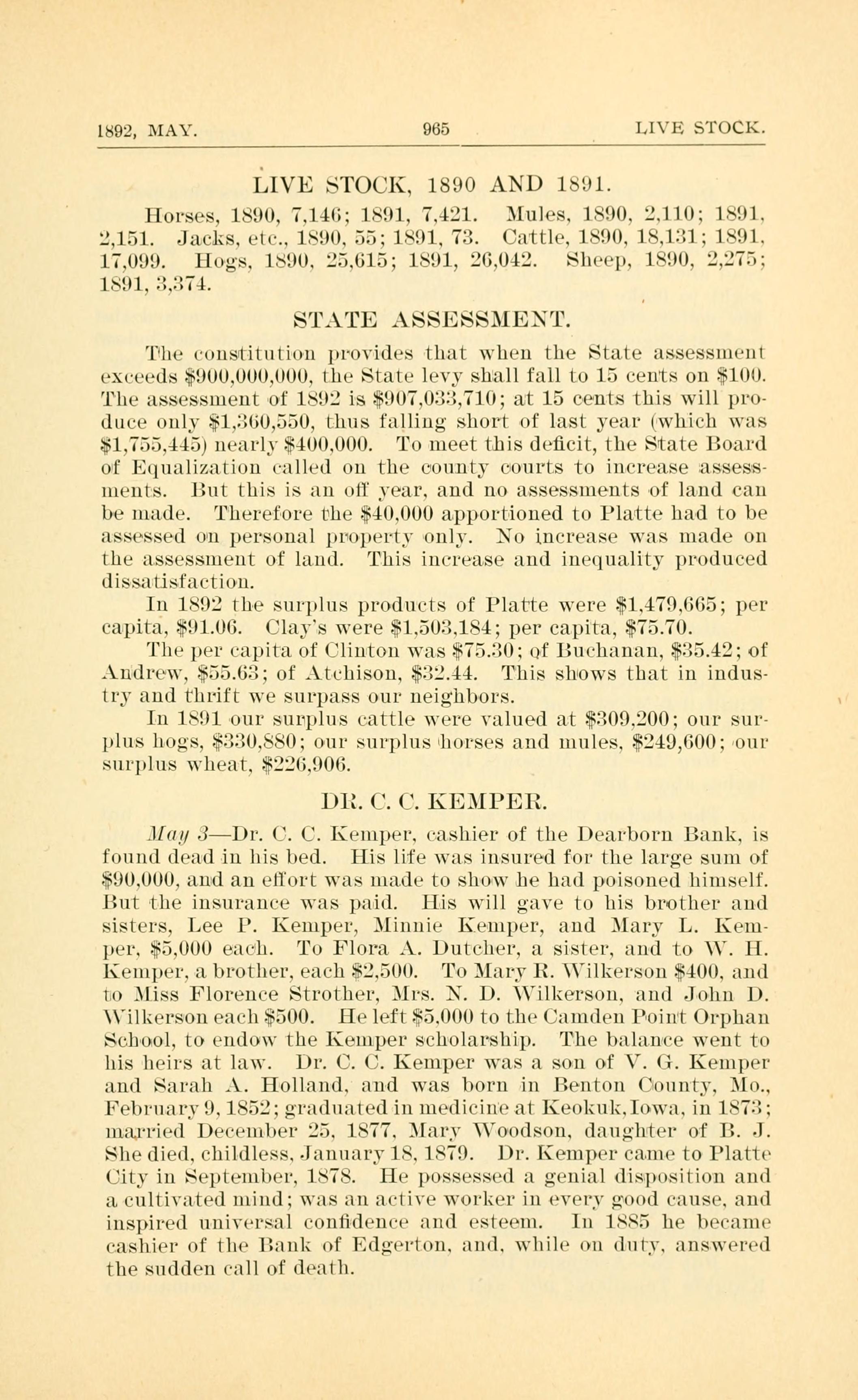 1892, MAY. 965 LIVE STOCK.

LIVE STOCK, 1890 AND 1891.

Horses, 1890, 7,146; 1891, 7,421. Mules, 1890, 2,110; 1891, 2,151. Jacks, etc., 1890, 55; 1891, 73. Cattle, 1890, 18,131; 1891, 17,099. Hogs, 1890, 25,615; 1891, 26,042. Sheep, 1890, 2,275; 1891, 3,374.

STATE ASSESSMENT.

The constitution provides that when the State assessment exceeds \$900,000,000, the State levy shall fall to 15 cents on \$100. The assessment of 1892 is \$907,033,710; at 15 cents this will produce only \$1,360,550, thus falling short of last year (which was \$1,755,445) nearly \$400,000. To meet this deficit, the State Board of Equalization called on the county courts to increase assessments. But this is an off year, and no assessments of land can be made. Therefore the \$40,000 apportioned to Platte had to be assessed on personal property only. No increase was made on the assessment of land. This increase and inequality produced dissatisfaction.

In 1892 the surplus products of Platte were \$1,479,665; per capita, \$91.06. Clay's were \$1,503,184; per capita, \$75.70.

The per capita of Clinton was \$75.30; of Buchanan, \$35.42; of Andrew, \$55.63; of Atchison, \$32.44. This shows that in industry and thrift we surpass our neighbors.

In 1891 our surplus cattle were valued at \$309,200; our surplus hogs, \$330,880; our surplus horses and mules, \$249,600; our surplus wheat, \$226,906.

DR. C. C. KEMPER.

May 3—Dr. C. C. Kemper, cashier of the Dearborn Bank, is found dead in his bed. His life was insured for the large sum of \$90,000, and an effort was made to show he had poisoned himself. But the insurance was paid. His will gave to his brother and sisters, Lee P. Kemper, Minnie Kemper, and Mary L. Kemper, \$5,000 each. To Flora A. Dutcher, a sister, and to W. H. Kemper, a brother, each \$2,500. To Mary R. Wilkerson \$400, and to Miss Florence Strother, Mrs. N. D. Wilkerson, and John D. Wilkerson each \$500. He left \$5,000 to the Camden Point Orphan School, to endow the Kemper scholarship. The balance went to his heirs at law. Dr. C. C. Kemper was a son of V. G. Kemper and Sarah A. Holland, and was born in Benton County, Mo., February 9, 1852; graduated in medicine at Keokuk, Iowa, in 1873; married December 25, 1877, Mary Woodson, daughter of B. J. She died, childless, January 18, 1879. Dr. Kemper came to Platte City in September, 1878. He possessed a genial disposition and a cultivated mind; was an active worker in every good cause, and inspired universal confidence and esteem. In 1885 he became cashier of the Bank of Edgerton, and, while on duty, answered the sudden call of death.